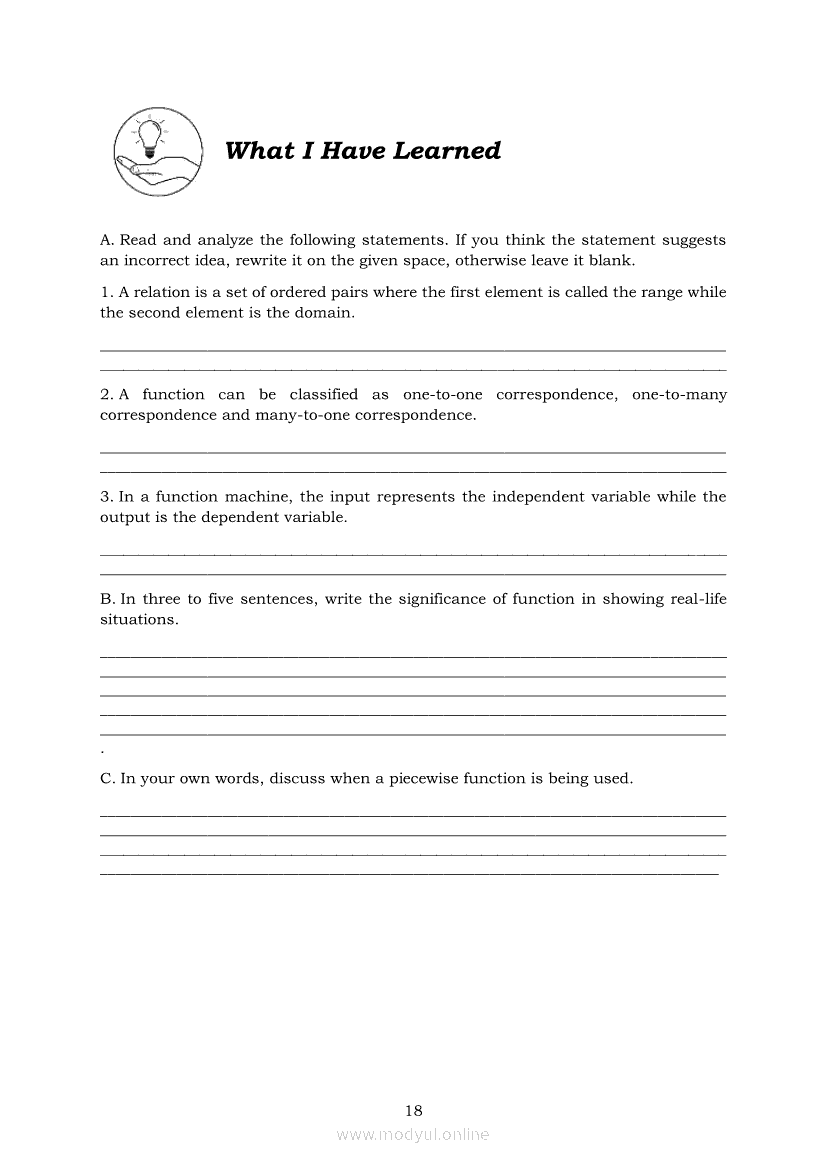 What I Have Learned

A. Read and analyze the following statements. If you think the statement suggests an incorrect idea, rewrite it on the given space, otherwise leave it blank.

1. A relation is a set of ordered pairs where the first element is called the range while the second element is the domain.

2. A function can be classified as one-to-one correspondence, one-to-many correspondence and many-to-one correspondence.

3. In a function machine, the input represents the independent variable while the output is the dependent variable.

B. In three to five sentences, write the significance of function in showing real-life situations.

.

C. In your own words, discuss when a piecewise function is being used.

18

www.modyul.online